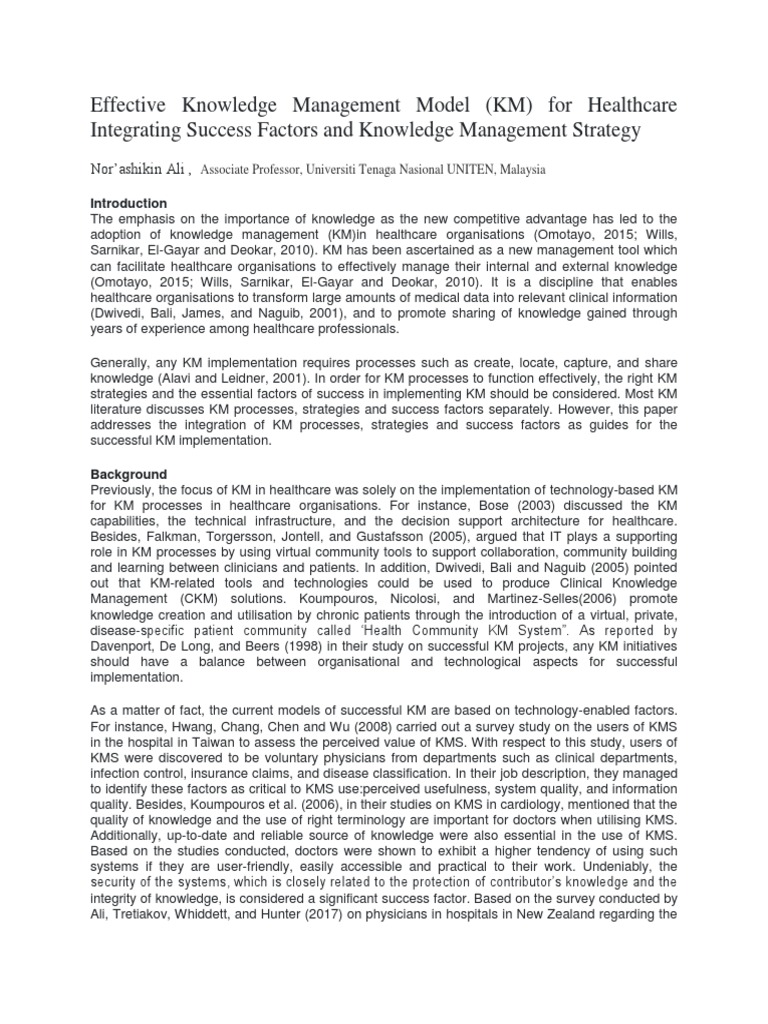 Effective Knowledge Management Model (KM) for Healthcare Integrating Success Factors and Knowledge Management Strategy

Nor'ashikin Ali , Associate Professor, Universiti Tenaga Nasional UNITEN, Malaysia

Introduction
The emphasis on the importance of knowledge as the new competitive advantage has led to the adoption of knowledge management (KM)in healthcare organisations (Omotayo, 2015; Wills, Sarnikar, El-Gayar and Deokar, 2010). KM has been ascertained as a new management tool which can facilitate healthcare organisations to effectively manage their internal and external knowledge (Omotayo, 2015; Wills, Sarnikar, El-Gayar and Deokar, 2010). It is a discipline that enables healthcare organisations to transform large amounts of medical data into relevant clinical information (Dwivedi, Bali, James, and Naguib, 2001), and to promote sharing of knowledge gained through years of experience among healthcare professionals.

Generally, any KM implementation requires processes such as create, locate, capture, and share knowledge (Alavi and Leidner, 2001). In order for KM processes to function effectively, the right KM strategies and the essential factors of success in implementing KM should be considered. Most KM literature discusses KM processes, strategies and success factors separately. However, this paper addresses the integration of KM processes, strategies and success factors as guides for the successful KM implementation.

Background
Previously, the focus of KM in healthcare was solely on the implementation of technology-based KM for KM processes in healthcare organisations. For instance, Bose (2003) discussed the KM capabilities, the technical infrastructure, and the decision support architecture for healthcare. Besides, Falkman, Torgersson, Jontell, and Gustafsson (2005), argued that IT plays a supporting role in KM processes by using virtual community tools to support collaboration, community building and learning between clinicians and patients. In addition, Dwivedi, Bali and Naguib (2005) pointed out that KM-related tools and technologies could be used to produce Clinical Knowledge Management (CKM) solutions. Koumpouros, Nicolosi, and Martinez-Selles(2006) promote knowledge creation and utilisation by chronic patients through the introduction of a virtual, private, disease-specific patient community called 'Health Community KM System". As reported by Davenport, De Long, and Beers (1998) in their study on successful KM projects, any KM initiatives should have a balance between organisational and technological aspects for successful implementation.

As a matter of fact, the current models of successful KM are based on technology-enabled factors. For instance, Hwang, Chang, Chen and Wu (2008) carried out a survey study on the users of KMS in the hospital in Taiwan to assess the perceived value of KMS. With respect to this study, users of KMS were discovered to be voluntary physicians from departments such as clinical departments, infection control, insurance claims, and disease classification. In their job description, they managed to identify these factors as critical to KMS use:perceived usefulness, system quality, and information quality. Besides, Koumpouros et al. (2006), in their studies on KMS in cardiology, mentioned that the quality of knowledge and the use of right terminology are important for doctors when utilising KMS. Additionally, up-to-date and reliable source of knowledge were also essential in the use of KMS. Based on the studies conducted, doctors were shown to exhibit a higher tendency of using such systems if they are user-friendly, easily accessible and practical to their work. Undeniably, the security of the systems, which is closely related to the protection of contributor's knowledge and the integrity of knowledge, is considered a significant success factor. Based on the survey conducted by Ali, Tretiakov, Whiddett, and Hunter (2017) on physicians in hospitals in New Zealand regarding the